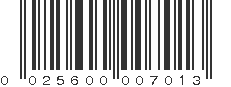 0 025600 007013